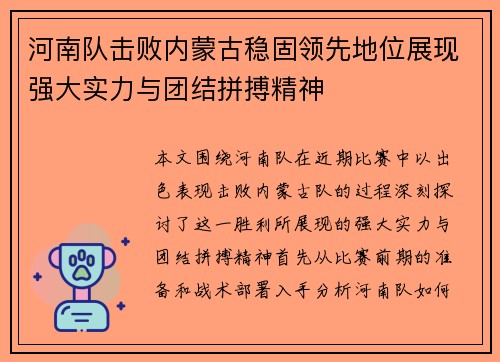 河南队击败内蒙古稳固领先地位展现强大实力与团结拼搏精神

本文围绕河南队在近期比赛中以出色表现击败内蒙古队的过程深刻探讨了这一胜利所展现的强大实力与团结拼搏精神首先从比赛前期的准备和战术部署入手分析河南队如何